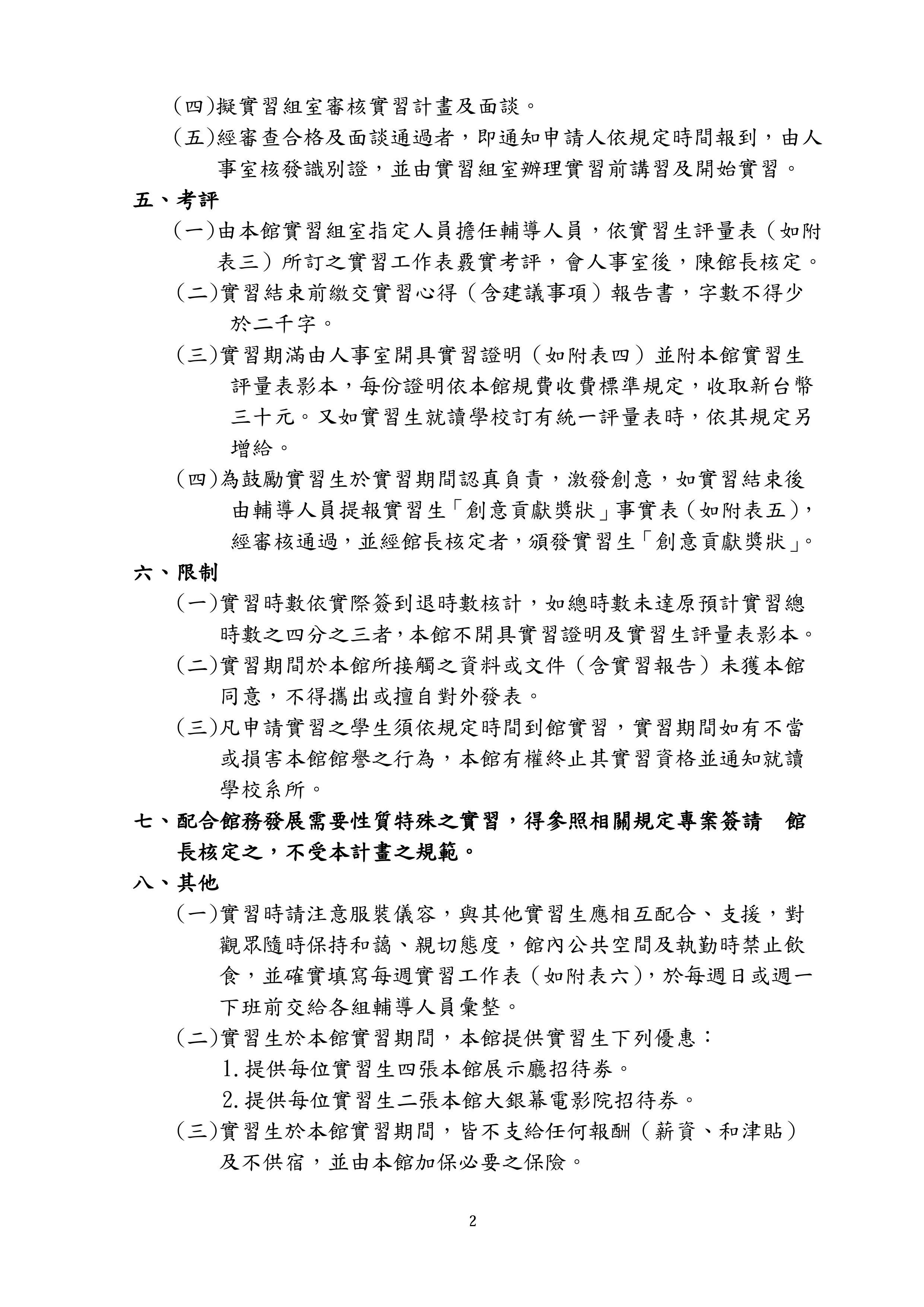 (四)擬實習組室審核實習計畫及面談。

(五)經審查合格及面談通過者，即通知申請人依規定時間報到，由人事室核發識別證，並由實習組室辦理實習前講習及開始實習。

五、考評

(一)由本館實習組室指定人員擔任輔導人員，依實習生評量表（如附表三）所訂之實習工作表覈實考評，會人事室後，陳館長核定。

(二)實習結束前繳交實習心得（含建議事項）報告書，字數不得少於二千字。

(三)實習期滿由人事室開具實習證明（如附表四）並附本館實習生評量表影本，每份證明依本館規費收費標準規定，收取新台幣三十元。又如實習生就讀學校訂有統一評量表時，依其規定另增給。

(四)為鼓勵實習生於實習期間認真負責，激發創意，如實習結束後由輔導人員提報實習生「創意貢獻獎狀」事實表（如附表五），經審核通過，並經館長核定者，頒發實習生「創意貢獻獎狀」。

六、限制

(一)實習時數依實際簽到退時數核計，如總時數未達原預計實習總時數之四分之三者，本館不開具實習證明及實習生評量表影本。

(二)實習期間於本館所接觸之資料或文件（含實習報告）未獲本館同意，不得攜出或擅自對外發表。

(三)凡申請實習之學生須依規定時間到館實習，實習期間如有不當或損害本館館譽之行為，本館有權終止其實習資格並通知就讀學校系所。

七、配合館務發展需要性質特殊之實習，得參照相關規定專案簽請 館長核定之，不受本計畫之規範。

八、其他

(一)實習時請注意服裝儀容，與其他實習生應相互配合、支援，對觀眾隨時保持和藹、親切態度，館內公共空間及執勤時禁止飲食，並確實填寫每週實習工作表（如附表六），於每週日或週一下班前交給各組輔導人員彙整。

(二)實習生於本館實習期間，本館提供實習生下列優惠：

1.提供每位實習生四張本館展示廳招待券。

2.提供每位實習生二張本館大銀幕電影院招待券。

(三)實習生於本館實習期間，皆不支給任何報酬（薪資、和津貼）及不供宿，並由本館加保必要之保險。

2